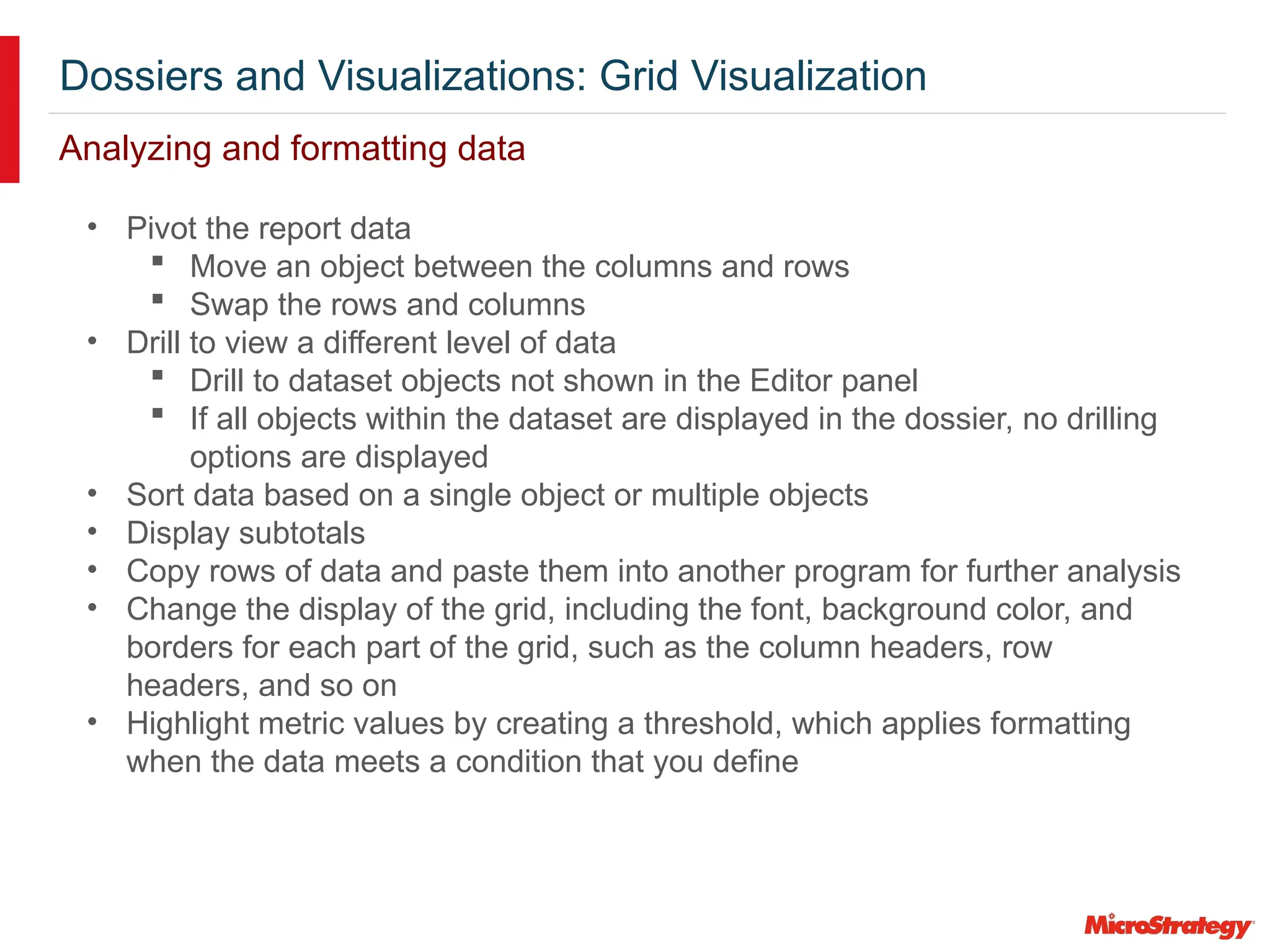 Dossiers and Visualizations: Grid Visualization

Analyzing and formatting data

• Pivot the report data
 ▪ Move an object between the columns and rows
 ▪ Swap the rows and columns
• Drill to view a different level of data
 ▪ Drill to dataset objects not shown in the Editor panel
 ▪ If all objects within the dataset are displayed in the dossier, no drilling options are displayed
• Sort data based on a single object or multiple objects
• Display subtotals
• Copy rows of data and paste them into another program for further analysis
• Change the display of the grid, including the font, background color, and borders for each part of the grid, such as the column headers, row headers, and so on
• Highlight metric values by creating a threshold, which applies formatting when the data meets a condition that you define

MicroStrategy